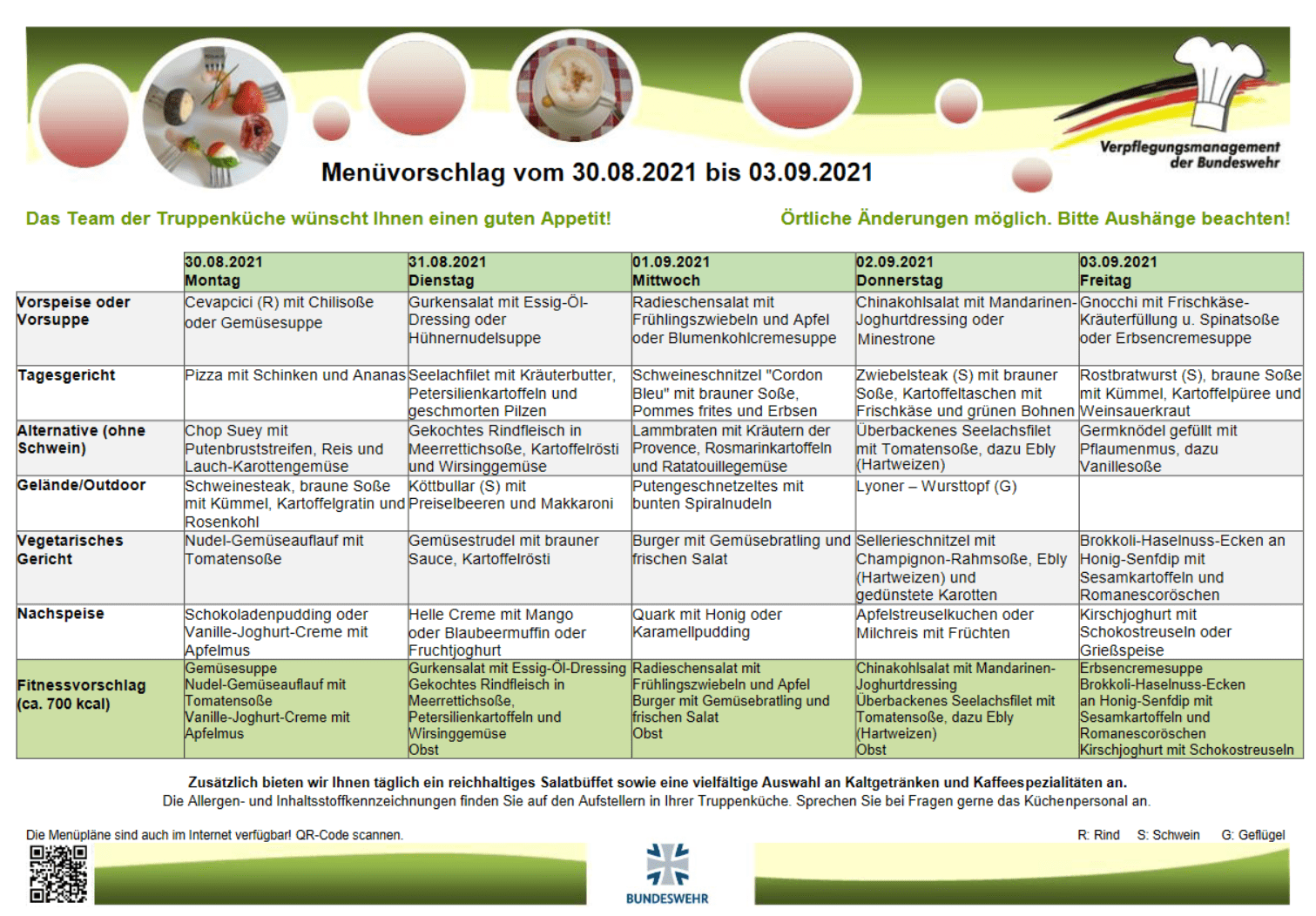 Verpflegungsmanagement der Bundeswehr

Menüvorschlag vom 30.08.2021 bis 03.09.2021

Das Team der Truppenküche wünscht Ihnen einen guten Appetit!

Örtliche Änderungen möglich. Bitte Aushänge beachten!

| | 30.08.2021 Montag | 31.08.2021 Dienstag | 01.09.2021 Mittwoch | 02.09.2021 Donnerstag | 03.09.2021 Freitag |
|---|---|---|---|---|---|
| Vorspeise oder Vorsuppe | Cevapcici (R) mit Chilisoße oder Gemüsesuppe | Gurkensalat mit Essig-Öl-Dressing oder Hühnernudelsuppe | Radieschensalat mit Frühlingszwiebeln und Apfel oder Blumenkohlcremesuppe | Chinakohlsalat mit Mandarinen-Joghurtdressing oder Minestrone | Gnocchi mit Frischkäse-Kräuterfüllung u. Spinatsoße oder Erbsencremesuppe |
| Tagesgericht | Pizza mit Schinken und Ananas | Seelachfilet mit Kräuterbutter, Petersilienkartoffeln und geschmorten Pilzen | Schweineschnitzel "Cordon Bleu" mit brauner Soße, Pommes frites und Erbsen | Zwiebelsteak (S) mit brauner Soße, Kartoffeltaschen mit Frischkäse und grünen Bohnen | Rostbratwurst (S), braune Soße mit Kümmel, Kartoffelpüree und Weinsauerkraut |
| Alternative (ohne Schwein) | Chop Suey mit Putenbruststreifen, Reis und Lauch-Karottengemüse | Gekochtes Rindfleisch in Meerrettichsoße, Kartoffelrösti und Wirsinggemüse | Lammbraten mit Kräutern der Provence, Rosmarinkartoffeln und Ratatouillegemüse | Überbackenes Seelachsfilet mit Tomatensoße, dazu Ebly (Hartweizen) | Germknödel gefüllt mit Pflaumenmus, dazu Vanillesoße |
| Gelände/Outdoor | Schweinesteak, braune Soße mit Kümmel, Kartoffelgratin und Rosenkohl | Köttbullar (S) mit Preiselbeeren und Makkaroni | Putengeschnetzeltes mit bunten Spiralnudeln | Lyoner – Wursttopf (G) | |
| Vegetarisches Gericht | Nudel-Gemüseauflauf mit Tomatensoße | Gemüsestrudel mit brauner Sauce, Kartoffelrösti | Burger mit Gemüsebratling und frischen Salat | Sellerieschnitzel mit Champignon-Rahmsoße, Ebly (Hartweizen) und gedünstete Karotten | Brokkoli-Haselnuss-Ecken an Honig-Senfdip mit Sesamkartoffeln und Romanescoröschen |
| Nachspeise | Schokoladenpudding oder Vanille-Joghurt-Creme mit Apfelmus | Helle Creme mit Mango oder Blaubeermuffin oder Fruchtjoghurt | Quark mit Honig oder Karamellpudding | Apfelstreuselkuchen oder Milchreis mit Früchten | Kirschjoghurt mit Schokostreuseln oder Grießspeise |
| Fitnessvorschlag (ca. 700 kcal) | Gemüsesuppe Nudel-Gemüseauflauf mit Tomatensoße Vanille-Joghurt-Creme mit Apfelmus | Gurkensalat mit Essig-Öl-Dressing Gekochtes Rindfleisch in Meerrettichsoße, Petersilienkartoffeln und Wirsinggemüse Obst | Radieschensalat mit Frühlingszwiebeln und Apfel Burger mit Gemüsebratling und frischen Salat Obst | Chinakohlsalat mit Mandarinen-Joghurtdressing Überbackenes Seelachsfilet mit Tomatensoße, dazu Ebly (Hartweizen) Obst | Erbsencremesuppe Brokkoli-Haselnuss-Ecken an Honig-Senfdip mit Sesamkartoffeln und Romanescoröschen Kirschjoghurt mit Schokostreuseln |

Zusätzlich bieten wir Ihnen täglich ein reichhaltiges Salatbüffet sowie eine vielfältige Auswahl an Kaltgetränken und Kaffeespezialitäten an.
Die Allergen- und Inhaltsstoffkennzeichnungen finden Sie auf den Aufstellern in Ihrer Truppenküche. Sprechen Sie bei Fragen gerne das Küchenpersonal an.

Die Menüpläne sind auch im Internet verfügbar! QR-Code scannen.

R: Rind S: Schwein G: Geflügel

BUNDESWEHR